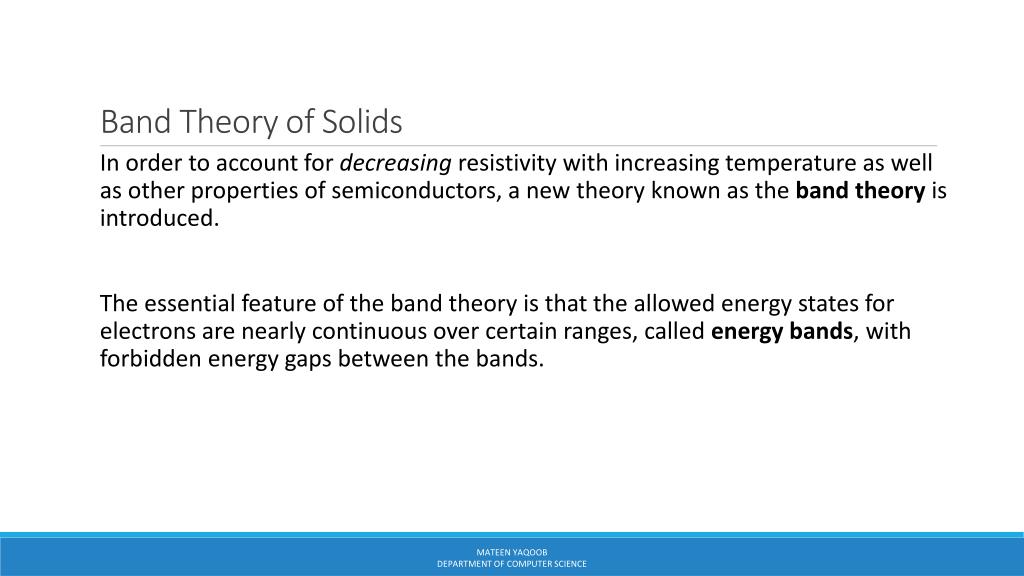 Band Theory of Solids

In order to account for decreasing resistivity with increasing temperature as well as other properties of semiconductors, a new theory known as the band theory is introduced.

The essential feature of the band theory is that the allowed energy states for electrons are nearly continuous over certain ranges, called energy bands, with forbidden energy gaps between the bands.

MATEEN YAQOOB
DEPARTMENT OF COMPUTER SCIENCE